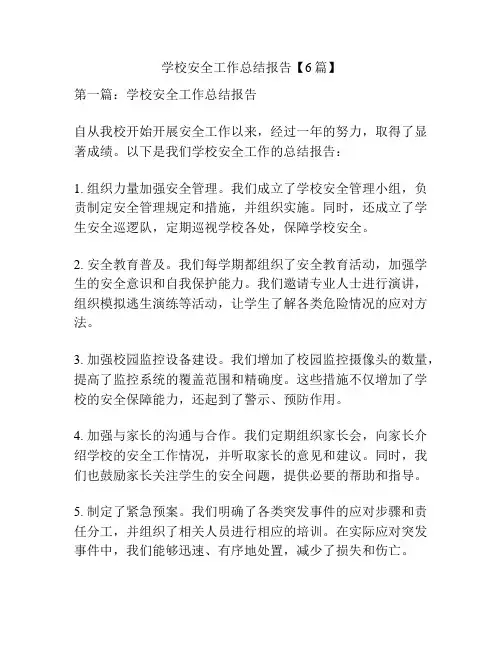 学校安全工作总结报告【6篇】

第一篇：学校安全工作总结报告

自从我校开始开展安全工作以来，经过一年的努力，取得了显著成绩。以下是我们学校安全工作的总结报告：

1. 组织力量加强安全管理。我们成立了学校安全管理小组，负责制定安全管理规定和措施，并组织实施。同时，还成立了学生安全巡逻队，定期巡视学校各处，保障学校安全。

2. 安全教育普及。我们每学期都组织了安全教育活动，加强学生的安全意识和自我保护能力。我们邀请专业人士进行演讲，组织模拟逃生演练等活动，让学生了解各类危险情况的应对方法。

3. 加强校园监控设备建设。我们增加了校园监控摄像头的数量，提高了监控系统的覆盖范围和精确度。这些措施不仅增加了学校的安全保障能力，还起到了警示、预防作用。

4. 加强与家长的沟通与合作。我们定期组织家长会，向家长介绍学校的安全工作情况，并听取家长的意见和建议。同时，我们也鼓励家长关注学生的安全问题，提供必要的帮助和指导。

5. 制定了紧急预案。我们明确了各类突发事件的应对步骤和责任分工，并组织了相关人员进行相应的培训。在实际应对突发事件中，我们能够迅速、有序地处置，减少了损失和伤亡。